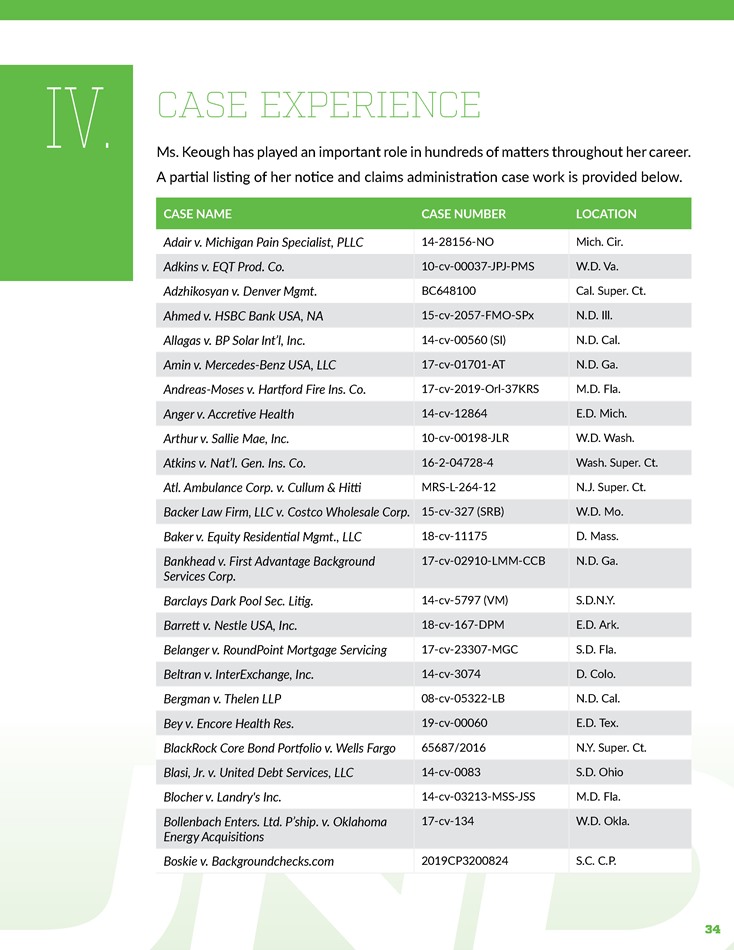 IV.

CASE EXPERIENCE

Ms. Keough has played an important role in hundreds of matters throughout her career. A partial listing of her notice and claims administration case work is provided below.

| CASE NAME | CASE NUMBER | LOCATION |
|---|---|---|
| Adair v. Michigan Pain Specialist, PLLC | 14-28156-NO | Mich. Cir. |
| Adkins v. EQT Prod. Co. | 10-cv-00037-JPJ-PMS | W.D. Va. |
| Adzhikosyan v. Denver Mgmt. | BC648100 | Cal. Super. Ct. |
| Ahmed v. HSBC Bank USA, NA | 15-cv-2057-FMO-SPx | N.D. Ill. |
| Allagas v. BP Solar Int'l, Inc. | 14-cv-00560 (SI) | N.D. Cal. |
| Amin v. Mercedes-Benz USA, LLC | 17-cv-01701-AT | N.D. Ga. |
| Andreas-Moses v. Hartford Fire Ins. Co. | 17-cv-2019-Orl-37KRS | M.D. Fla. |
| Anger v. Accretive Health | 14-cv-12864 | E.D. Mich. |
| Arthur v. Sallie Mae, Inc. | 10-cv-00198-JLR | W.D. Wash. |
| Atkins v. Nat'l. Gen. Ins. Co. | 16-2-04728-4 | Wash. Super. Ct. |
| Atl. Ambulance Corp. v. Cullum & Hitti | MRS-L-264-12 | N.J. Super. Ct. |
| Backer Law Firm, LLC v. Costco Wholesale Corp. | 15-cv-327 (SRB) | W.D. Mo. |
| Baker v. Equity Residential Mgmt., LLC | 18-cv-11175 | D. Mass. |
| Bankhead v. First Advantage Background Services Corp. | 17-cv-02910-LMM-CCB | N.D. Ga. |
| Barclays Dark Pool Sec. Litig. | 14-cv-5797 (VM) | S.D.N.Y. |
| Barrett v. Nestle USA, Inc. | 18-cv-167-DPM | E.D. Ark. |
| Belanger v. RoundPoint Mortgage Servicing | 17-cv-23307-MGC | S.D. Fla. |
| Beltran v. InterExchange, Inc. | 14-cv-3074 | D. Colo. |
| Bergman v. Thelen LLP | 08-cv-05322-LB | N.D. Cal. |
| Bey v. Encore Health Res. | 19-cv-00060 | E.D. Tex. |
| BlackRock Core Bond Portfolio v. Wells Fargo | 65687/2016 | N.Y. Super. Ct. |
| Blasi, Jr. v. United Debt Services, LLC | 14-cv-0083 | S.D. Ohio |
| Blocher v. Landry's Inc. | 14-cv-03213-MSS-JSS | M.D. Fla. |
| Bollenbach Enters. Ltd. P'ship. v. Oklahoma Energy Acquisitions | 17-cv-134 | W.D. Okla. |
| Boskie v. Backgroundchecks.com | 2019CP3200824 | S.C. C.P. |

34